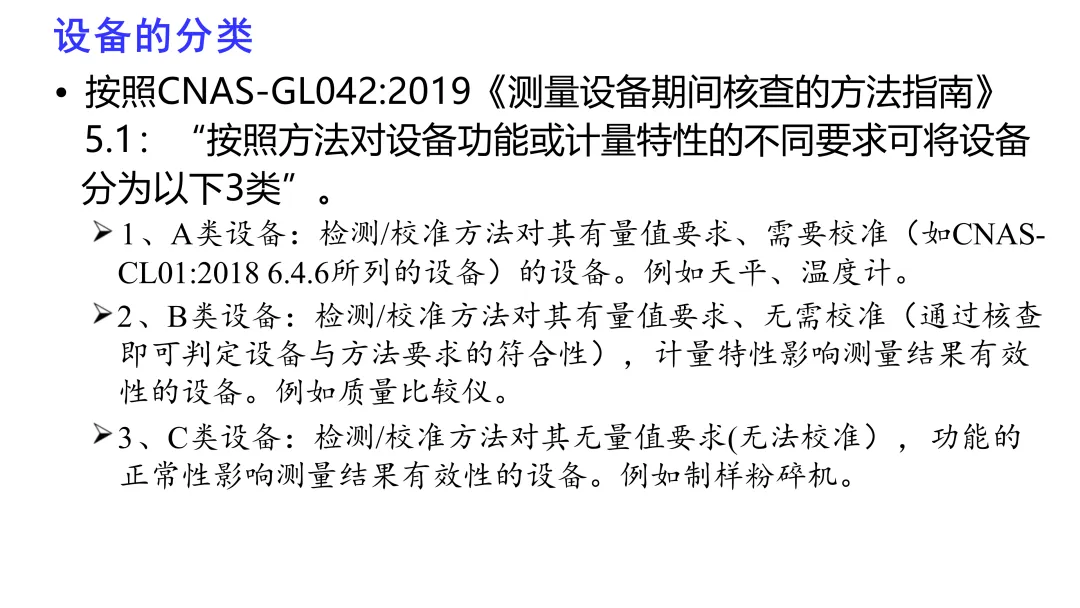 设备的分类

• 按照CNAS-GL042:2019《测量设备期间核查的方法指南》5.1：“按照方法对设备功能或计量特性的不同要求可将设备分为以下3类”。

➢ 1、A类设备：检测/校准方法对其有量值要求、需要校准（如CNAS-CL01:2018 6.4.6所列的设备）的设备。例如天平、温度计。

➢ 2、B类设备：检测/校准方法对其有量值要求、无需校准（通过核查即可判定设备与方法要求的符合性），计量特性影响测量结果有效性的设备。例如质量比较仪。

➢ 3、C类设备：检测/校准方法对其无量值要求(无法校准），功能的正常性影响测量结果有效性的设备。例如制样粉碎机。